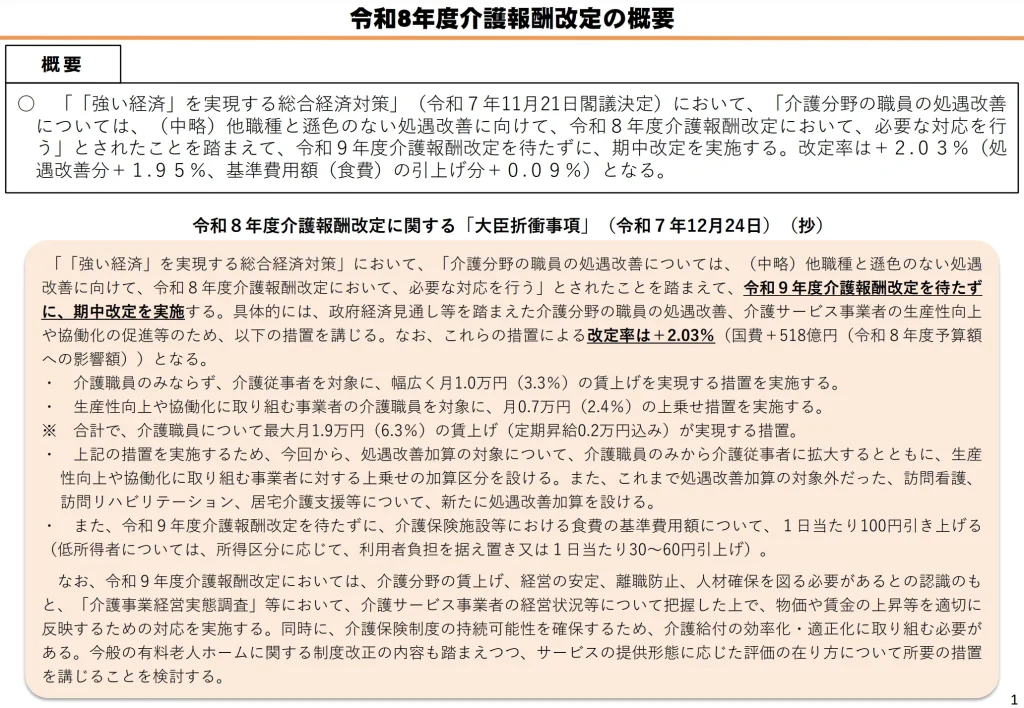 令和8年度介護報酬改定の概要

概要

○ 「「強い経済」を実現する総合経済対策」（令和７年11月21日閣議決定）において、「介護分野の職員の処遇改善については、（中略）他職種と遜色のない処遇改善に向けて、令和８年度介護報酬改定において、必要な対応を行う」とされたことを踏まえて、令和９年度介護報酬改定を待たずに、期中改定を実施する。改定率は＋２．０３％（処遇改善分＋１．９５％、基準費用額（食費）の引上げ分＋０．０９％）となる。

令和８年度介護報酬改定に関する「大臣折衝事項」（令和７年12月24日）（抄）

「「強い経済」を実現する総合経済対策」において、「介護分野の職員の処遇改善については、（中略）他職種と遜色のない処遇改善に向けて、令和８年度介護報酬改定において、必要な対応を行う」とされたことを踏まえて、令和９年度介護報酬改定を待たずに、期中改定を実施する。具体的には、政府経済見通し等を踏まえた介護分野の職員の処遇改善、介護サービス事業者の生産性向上や協働化の促進等のため、以下の措置を講じる。なお、これらの措置による改定率は＋2.03%（国費＋518億円（令和８年度予算額への影響額））となる。
・ 介護職員のみならず、介護従事者を対象に、幅広く月1.0万円（3.3%）の賃上げを実現する措置を実施する。
・ 生産性向上や協働化に取り組む事業者の介護職員を対象に、月0.7万円（2.4%）の上乗せ措置を実施する。
※ 合計で、介護職員について最大月1.9万円（6.3%）の賃上げ（定期昇給0.2万円込み）が実現する措置。
・ 上記の措置を実施するため、今回から、処遇改善加算の対象について、介護職員のみから介護従事者に拡大するとともに、生産性向上や協働化に取り組む事業者に対する上乗せの加算区分を設ける。また、これまで処遇改善加算の対象外だった、訪問看護、訪問リハビリテーション、居宅介護支援等について、新たに処遇改善加算を設ける。
・ また、令和９年度介護報酬改定を待たずに、介護保険施設等における食費の基準費用額について、１日当たり100円引き上げる（低所得者については、所得区分に応じて、利用者負担を据え置き又は１日当たり30～60円引上げ）。

なお、令和９年度介護報酬改定においては、介護分野の賃上げ、経営の安定、離職防止、人材確保を図る必要があるとの認識のもと、「介護事業経営実態調査」等において、介護サービス事業者の経営状況等について把握した上で、物価や賃金の上昇等を適切に反映するための対応を実施する。同時に、介護保険制度の持続可能性を確保するため、介護給付の効率化・適正化に取り組む必要がある。今般の有料老人ホームに関する制度改正の内容も踏まえつつ、サービスの提供形態に応じた評価の在り方について所要の措置を講じることを検討する。

1